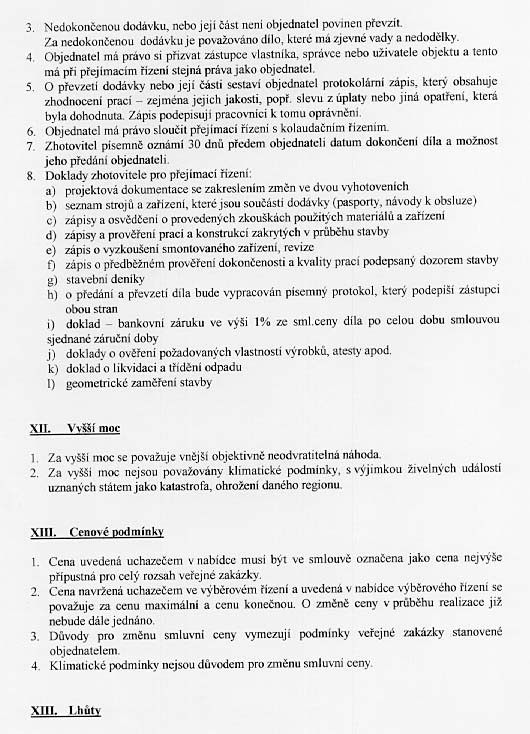 3. Nedokončenou dodávku, nebo její část není objednatel povinen převzít. Za nedokončenou dodávku je považováno dílo, které má zjevné vady a nedodělky.
4. Objednatel má právo si přizvat zástupce vlastníka, správce nebo uživatele objektu a tento má při přejímacím řízení stejná práva jako objednatel.
5. O převzetí dodávky nebo její části sestaví objednatel protokolární zápis, který obsahuje zhodnocení prací – zejména jejich jakosti, popř. slevu z úplaty nebo jiná opatření, která byla dohodnuta. Zápis podepisují pracovníci k tomu oprávnění.
6. Objednatel má právo sloučit přejímací řízení s kolaudačním řízením.
7. Zhotovitel písemně oznámí 30 dnů předem objednateli datum dokončení díla a možnost jeho předání objednateli.
8. Doklady zhotovitele pro přejímací řízení:
a) projektová dokumentace se zakreslením změn ve dvou vyhotoveních
b) seznam strojů a zařízení, které jsou součástí dodávky (pasporty, návody k obsluze)
c) zápisy a osvědčení o provedených zkouškách použitých materiálů a zařízení
d) zápisy a prověření prací a konstrukcí zakrytých v průběhu stavby
e) zápis o vyzkoušení smontovaného zařízení, revize
f) zápis o předběžném prověření dokončenosti a kvality prací podepsaný dozorem stavby
g) stavební deníky
h) o předání a převzetí díla bude vypracován písemný protokol, který podepíší zástupci obou stran
i) doklad – bankovní záruku ve výši 1% ze sml.ceny díla po celou dobu smlouvou sjednané záruční doby
j) doklady o ověření požadovaných vlastností výrobků, atesty apod.
k) doklad o likvidaci a třídění odpadu
l) geometrické zaměření stavby

XII. Vyšší moc

1. Za vyšší moc se považuje vnější objektivně neodvratitelná náhoda.
2. Za vyšší moc nejsou považovány klimatické podmínky, s výjimkou živelných událostí uznaných státem jako katastrofa, ohrožení daného regionu.

XIII. Cenové podmínky

1. Cena uvedená uchazečem v nabídce musí být ve smlouvě označena jako cena nejvýše přípustná pro celý rozsah veřejné zakázky.
2. Cena navržená uchazečem ve výběrovém řízení a uvedená v nabídce výběrového řízení se považuje za cenu maximální a cenu konečnou. O změně ceny v průběhu realizace již nebude dále jednáno.
3. Důvody pro změnu smluvní ceny vymezují podmínky veřejné zakázky stanovené objednatelem.
4. Klimatické podmínky nejsou důvodem pro změnu smluvní ceny.

XIII. Lhůty